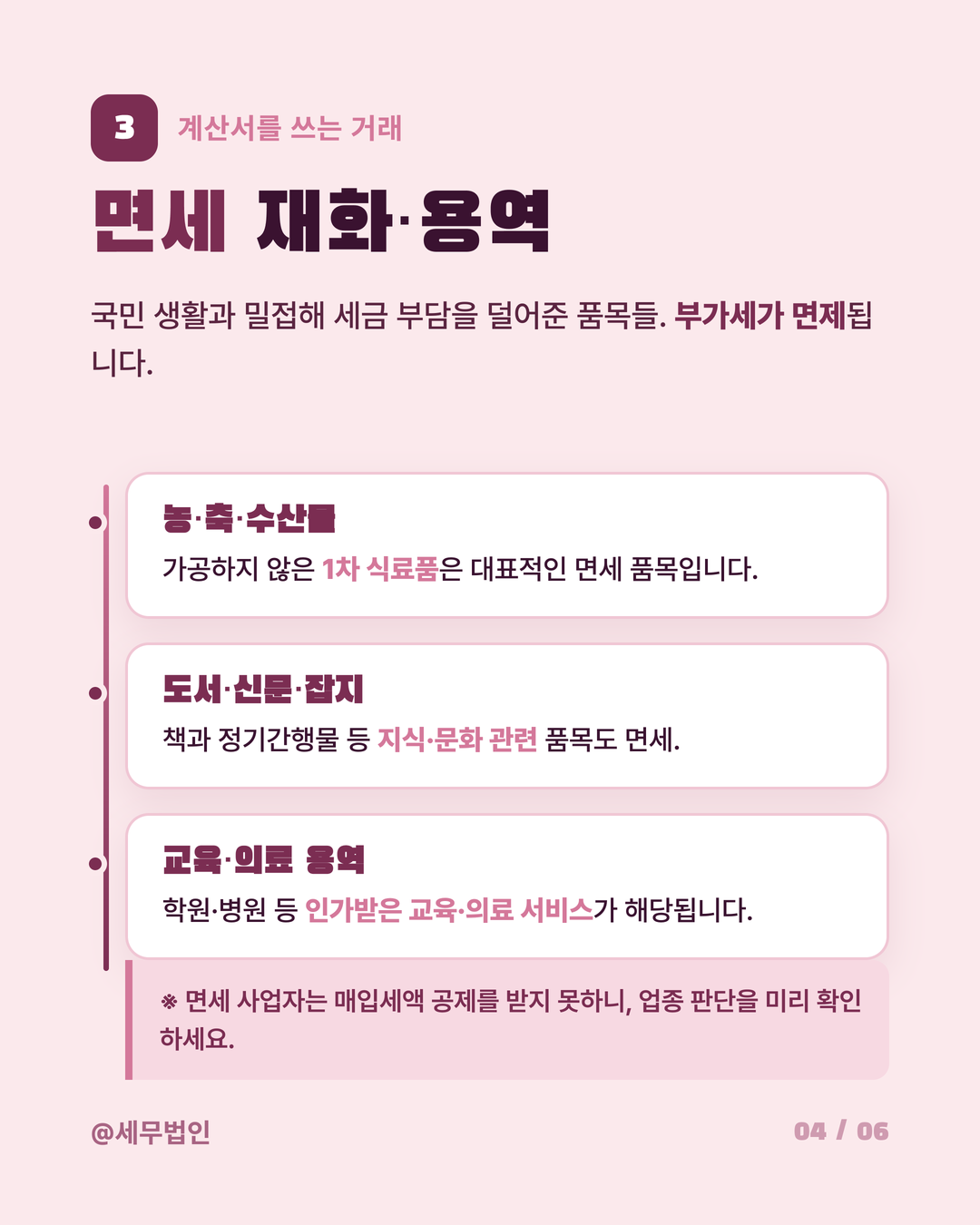 3 계산서를 쓰는 거래

면세 재화·용역

국민 생활과 밀접해 세금 부담을 덜어준 품목들. 부가세가 면제됩니다.

농·축·수산물

가공하지 않은 1차 식료품은 대표적인 면세 품목입니다.

도서·신문·잡지

책과 정기간행물 등 지식·문화 관련 품목도 면세.

교육·의료 용역

학원·병원 등 인가받은 교육·의료 서비스가 해당됩니다.

※ 면세 사업자는 매입세액 공제를 받지 못하니, 업종 판단을 미리 확인하세요.

@세무법인

04 / 06